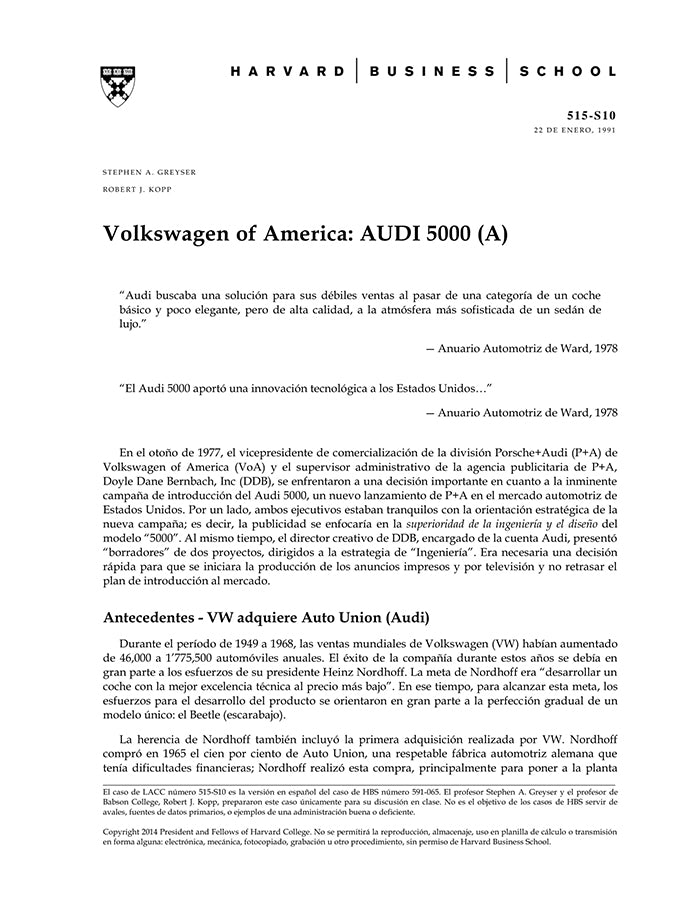 HARVARD | BUSINESS | SCHOOL

515-S10
22 DE ENERO, 1991

STEPHEN A. GREYSER
ROBERT J. KOPP

Volkswagen of America: AUDI 5000 (A)

"Audi buscaba una solución para sus débiles ventas al pasar de una categoría de un coche básico y poco elegante, pero de alta calidad, a la atmósfera más sofisticada de un sedán de lujo."

— Anuario Automotriz de Ward, 1978

"El Audi 5000 aportó una innovación tecnológica a los Estados Unidos…"

— Anuario Automotriz de Ward, 1978

En el otoño de 1977, el vicepresidente de comercialización de la división Porsche+Audi (P+A) de Volkswagen of America (VoA) y el supervisor administrativo de la agencia publicitaria de P+A, Doyle Dane Bernbach, Inc (DDB), se enfrentaron a una decisión importante en cuanto a la inminente campaña de introducción del Audi 5000, un nuevo lanzamiento de P+A en el mercado automotriz de Estados Unidos. Por un lado, ambos ejecutivos estaban tranquilos con la orientación estratégica de la nueva campaña; es decir, la publicidad se enfocaría en la superioridad de la ingeniería y el diseño del modelo "5000". Al mismo tiempo, el director creativo de DDB, encargado de la cuenta Audi, presentó "borradores" de dos proyectos, dirigidos a la estrategia de "Ingeniería". Era necesaria una decisión rápida para que se iniciara la producción de los anuncios impresos y por televisión y no retrasar el plan de introducción al mercado.

Antecedentes - VW adquiere Auto Union (Audi)

Durante el período de 1949 a 1968, las ventas mundiales de Volkswagen (VW) habían aumentado de 46,000 a 1'775,500 automóviles anuales. El éxito de la compañía durante estos años se debía en gran parte a los esfuerzos de su presidente Heinz Nordhoff. La meta de Nordhoff era "desarrollar un coche con la mejor excelencia técnica al precio más bajo". En ese tiempo, para alcanzar esta meta, los esfuerzos para el desarrollo del producto se orientaron en gran parte a la perfección gradual de un modelo único: el Beetle (escarabajo).

La herencia de Nordhoff también incluyó la primera adquisición realizada por VW. Nordhoff compró en 1965 el cien por ciento de Auto Union, una respetable fábrica automotriz alemana que tenía dificultades financieras; Nordhoff realizó esta compra, principalmente para poner a la planta

El caso de LACC número 515-S10 es la versión en español del caso de HBS número 591-065. El profesor Stephen A. Greyser y el profesor de Babson College, Robert J. Kopp, prepararon este caso únicamente para su discusión en clase. No es el objetivo de los casos de HBS servir de avales, fuentes de datos primarios, o ejemplos de una administración buena o deficiente.

Copyright 2014 President and Fellows of Harvard College. No se permitirá la reproducción, almacenaje, uso en planilla de cálculo o transmisión en forma alguna: electrónica, mecánica, fotocopiado, grabación u otro procedimiento, sin permiso de Harvard Business School.